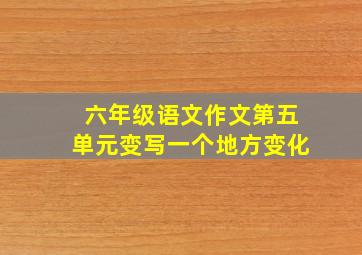 六年级语文作文第五单元变写一个地方变化